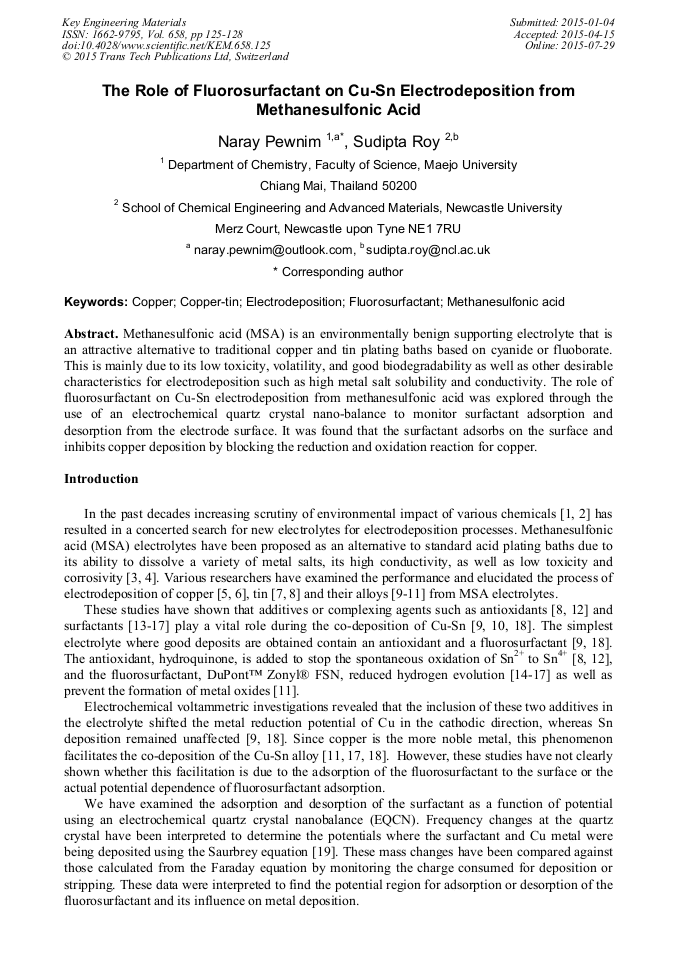 Key Engineering Materials
ISSN: 1662-9795, Vol. 658, pp 125-128
doi:10.4028/www.scientific.net/KEM.658.125
© 2015 Trans Tech Publications Ltd, Switzerland

Submitted: 2015-01-04
Accepted: 2015-04-15
Online: 2015-07-29

The Role of Fluorosurfactant on Cu-Sn Electrodeposition from Methanesulfonic Acid

Naray Pewnim $^{1,a*}$, Sudipta Roy $^{2,b}$

$^1$ Department of Chemistry, Faculty of Science, Maejo University
Chiang Mai, Thailand 50200

$^2$ School of Chemical Engineering and Advanced Materials, Newcastle University
Merz Court, Newcastle upon Tyne NE1 7RU

$^a$ naray.pewnim@outlook.com, $^b$ sudipta.roy@ncl.ac.uk

* Corresponding author

Keywords: Copper; Copper-tin; Electrodeposition; Fluorosurfactant; Methanesulfonic acid

Abstract. Methanesulfonic acid (MSA) is an environmentally benign supporting electrolyte that is an attractive alternative to traditional copper and tin plating baths based on cyanide or fluoborate. This is mainly due to its low toxicity, volatility, and good biodegradability as well as other desirable characteristics for electrodeposition such as high metal salt solubility and conductivity. The role of fluorosurfactant on Cu-Sn electrodeposition from methanesulfonic acid was explored through the use of an electrochemical quartz crystal nano-balance to monitor surfactant adsorption and desorption from the electrode surface. It was found that the surfactant adsorbs on the surface and inhibits copper deposition by blocking the reduction and oxidation reaction for copper.

Introduction

In the past decades increasing scrutiny of environmental impact of various chemicals [1, 2] has resulted in a concerted search for new electrolytes for electrodeposition processes. Methanesulfonic acid (MSA) electrolytes have been proposed as an alternative to standard acid plating baths due to its ability to dissolve a variety of metal salts, its high conductivity, as well as low toxicity and corrosivity [3, 4]. Various researchers have examined the performance and elucidated the process of electrodeposition of copper [5, 6], tin [7, 8] and their alloys [9-11] from MSA electrolytes.

These studies have shown that additives or complexing agents such as antioxidants [8, 12] and surfactants [13-17] play a vital role during the co-deposition of Cu-Sn [9, 10, 18]. The simplest electrolyte where good deposits are obtained contain an antioxidant and a fluorosurfactant [9, 18]. The antioxidant, hydroquinone, is added to stop the spontaneous oxidation of $Sn^{2+}$ to $Sn^{4+}$ [8, 12], and the fluorosurfactant, DuPont™ Zonyl® FSN, reduced hydrogen evolution [14-17] as well as prevent the formation of metal oxides [11].

Electrochemical voltammetric investigations revealed that the inclusion of these two additives in the electrolyte shifted the metal reduction potential of Cu in the cathodic direction, whereas Sn deposition remained unaffected [9, 18]. Since copper is the more noble metal, this phenomenon facilitates the co-deposition of the Cu-Sn alloy [11, 17, 18]. However, these studies have not clearly shown whether this facilitation is due to the adsorption of the fluorosurfactant to the surface or the actual potential dependence of fluorosurfactant adsorption.

We have examined the adsorption and desorption of the surfactant as a function of potential using an electrochemical quartz crystal nanobalance (EQCN). Frequency changes at the quartz crystal have been interpreted to determine the potentials where the surfactant and Cu metal were being deposited using the Saurbrey equation [19]. These mass changes have been compared against those calculated from the Faraday equation by monitoring the charge consumed for deposition or stripping. These data were interpreted to find the potential region for adsorption or desorption of the fluorosurfactant and its influence on metal deposition.